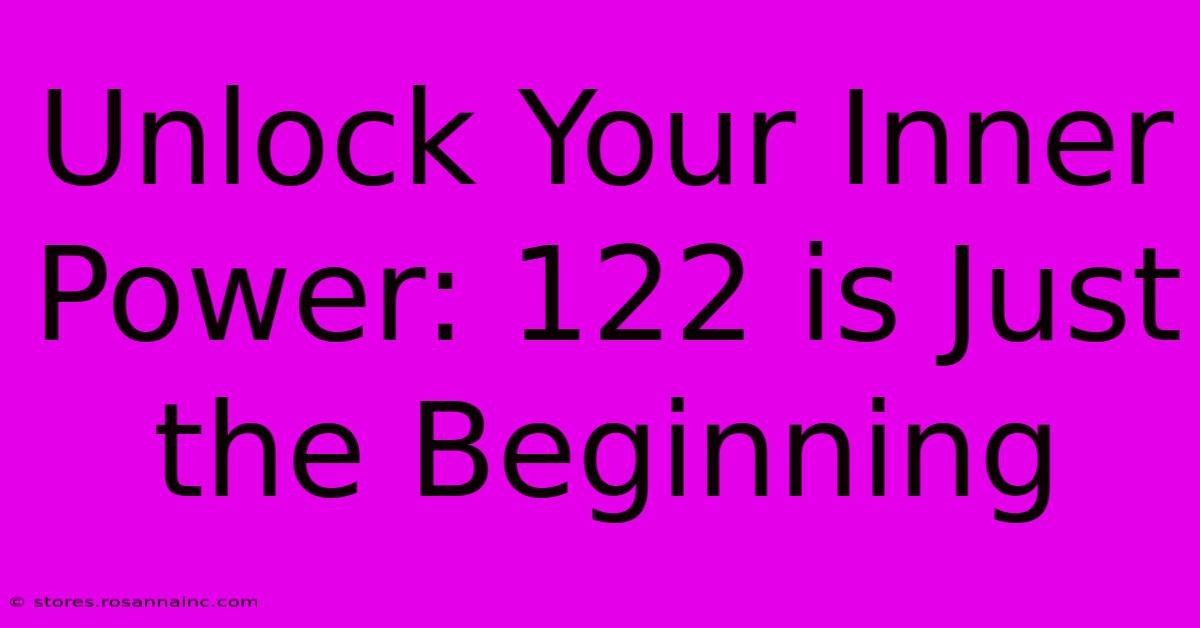 Unlock Your Inner Power: 122 is Just the Beginning

© stores.rosannainc.com